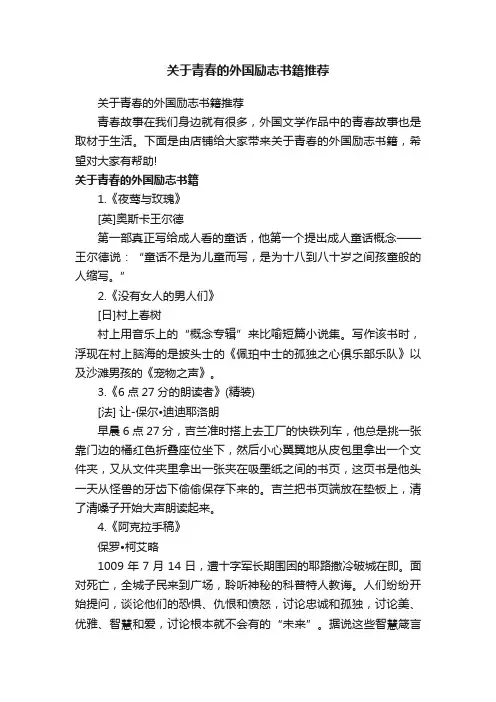 关于青春的外国励志书籍推荐

关于青春的外国励志书籍推荐

青春故事在我们身边就有很多，外国文学作品中的青春故事也是取材于生活。下面是由店铺给大家带来关于青春的外国励志书籍，希望对大家有帮助!

关于青春的外国励志书籍

1.《夜莺与玫瑰》

[英]奥斯卡王尔德

第一部真正写给成人看的童话，他第一个提出成人童话概念——王尔德说：“童话不是为儿童而写，是为十八到八十岁之间孩童般的人缩写。”

2.《没有女人的男人们》

[日]村上春树

村上用音乐上的“概念专辑”来比喻短篇小说集。写作该书时，浮现在村上脑海的是披头士的《佩珀中士的孤独之心俱乐部乐队》以及沙滩男孩的《宠物之声》。

3.《6 点 27 分的朗读者》(精装)

[法] 让-保尔•迪迪耶洛朗

早晨 6 点 27 分，吉兰准时搭上去工厂的快铁列车，他总是挑一张靠门边的橘红色折叠座位坐下，然后小心翼翼地从皮包里拿出一个文件夹，又从文件夹里拿出一张夹在吸墨纸之间的书页，这页书是他头一天从怪兽的牙齿下偷偷保存下来的。吉兰把书页端放在垫板上，清了清嗓子开始大声朗读起来。

4.《阿克拉手稿》

保罗•柯艾略

1009 年 7 月 14 日，遭十字军长期围困的耶路撒冷破城在即。面对死亡，全城子民来到广场，聆听神秘的科普特人教诲。人们纷纷开始提问，谈论他们的恐惧、仇恨和愤怒，讨论忠诚和孤独，讨论美、优雅、智慧和爱，讨论根本就不会有的“未来”。据说这些智慧箴言